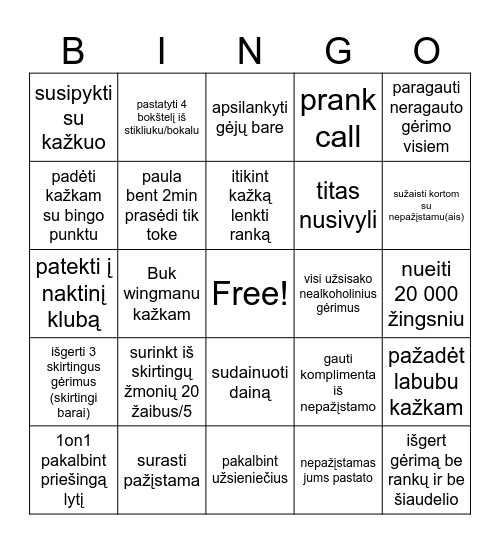 | B | I | N | G | O |
|---|---|---|---|---|
| susipykti su kažkuo | pastatyti 4 bokštelį iš stikliuku/bokalu | apsilankyti gėjų bare | prank call | paragauti neragauto gėrimo visiem |
| padėti kažkam su bingo punktu | paula bent 2min prasėdi tik toke | itikint kažką lenkti ranką | titas nusivyli | sužaisti kortom su nepažįstamu(ais) |
| patekti į naktinį klubą | Buk wingmanu kažkam | Free! | visi užsisako nealkoholinius gėrimus | nueiti 20 000 žingsniu |
| išgerti 3 skirtingus gėrimus (skirtingi barai) | surinkt iš skirtingų žmonių 20 žaibus/5 | sudainuoti dainą | gauti komplimenta iš nepažįstamo | pažadėt labubu kažkam |
| 1on1 pakalbint priešingą lytį | surasti pažįstama | pakalbint užsieniečius | nepažįstamas jums pastato | išgert gėrimą be rankų ir be šiaudelio |